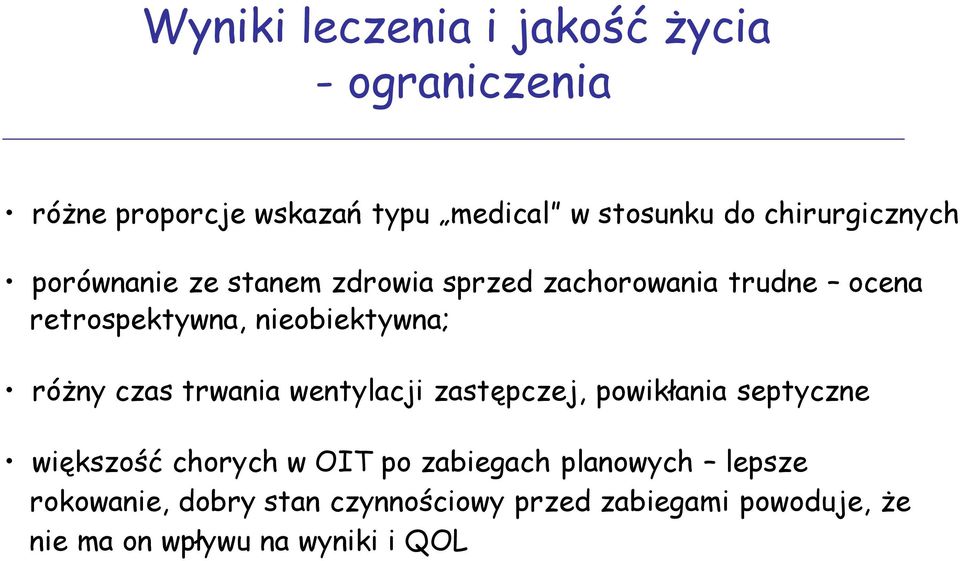 Wyniki leczenia i jakość życia - ograniczenia

• różne proporcje wskazań typu „medical” w stosunku do chirurgicznych

• porównanie ze stanem zdrowia sprzed zachorowania trudne – ocena retrospektywna, nieobiektywna;

• różny czas trwania wentylacji zastępczej, powikłania septyczne

• większość chorych w OIT po zabiegach planowych – lepsze rokowanie, dobry stan czynnościowy przed zabiegami powoduje, że nie ma on wpływu na wyniki i QOL